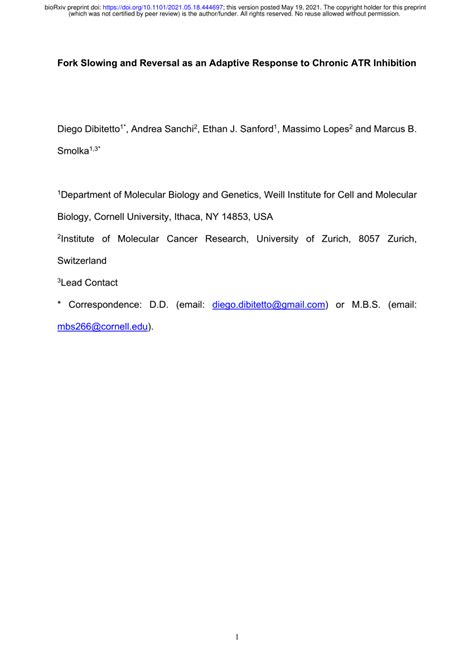 bioRxiv preprint doi: https://doi.org/10.1101/2021.05.18.444697; this version posted May 19, 2021. The copyright holder for this preprint (which was not certified by peer review) is the author/funder. All rights reserved. No reuse allowed without permission.

Fork Slowing and Reversal as an Adaptive Response to Chronic ATR Inhibition

Diego Dibitetto$^{1*}$, Andrea Sanchi$^{2}$, Ethan J. Sanford$^{1}$, Massimo Lopes$^{2}$ and Marcus B. Smolka$^{1,3*}$

$^{1}$Department of Molecular Biology and Genetics, Weill Institute for Cell and Molecular Biology, Cornell University, Ithaca, NY 14853, USA

$^{2}$Institute of Molecular Cancer Research, University of Zurich, 8057 Zurich, Switzerland

$^{3}$Lead Contact

* Correspondence: D.D. (email: diego.dibitetto@gmail.com) or M.B.S. (email: mbs266@cornell.edu).

1